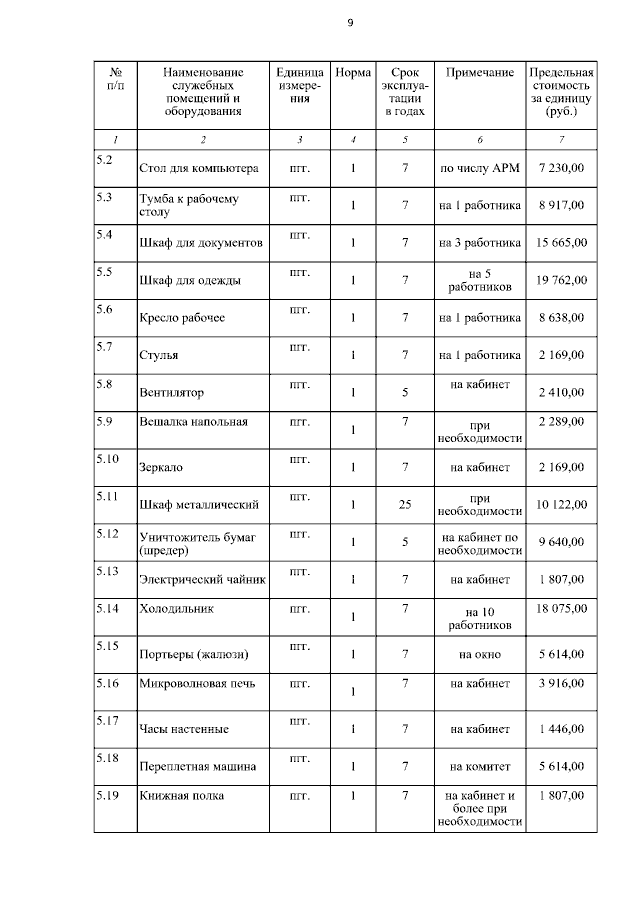 9

| № п/п | Наименование служебных помещений и оборудования | Единица измерения | Норма | Срок эксплуатации в годах | Примечание | Предельная стоимость за единицу (руб.) |
|---|---|---|---|---|---|---|
| 1 | 2 | 3 | 4 | 5 | 6 | 7 |
| 5.2 | Стол для компьютера | шт. | 1 | 7 | по числу АРМ | 7 230,00 |
| 5.3 | Тумба к рабочему столу | шт. | 1 | 7 | на 1 работника | 8 917,00 |
| 5.4 | Шкаф для документов | шт. | 1 | 7 | на 3 работника | 15 665,00 |
| 5.5 | Шкаф для одежды | шт. | 1 | 7 | на 5 работников | 19 762,00 |
| 5.6 | Кресло рабочее | шт. | 1 | 7 | на 1 работника | 8 638,00 |
| 5.7 | Стулья | шт. | 1 | 7 | на 1 работника | 2 169,00 |
| 5.8 | Вентилятор | шт. | 1 | 5 | на кабинет | 2 410,00 |
| 5.9 | Вешалка напольная | шт. | 1 | 7 | при необходимости | 2 289,00 |
| 5.10 | Зеркало | шт. | 1 | 7 | на кабинет | 2 169,00 |
| 5.11 | Шкаф металлический | шт. | 1 | 25 | при необходимости | 10 122,00 |
| 5.12 | Уничтожитель бумаг (шредер) | шт. | 1 | 5 | на кабинет по необходимости | 9 640,00 |
| 5.13 | Электрический чайник | шт. | 1 | 7 | на кабинет | 1 807,00 |
| 5.14 | Холодильник | шт. | 1 | 7 | на 10 работников | 18 075,00 |
| 5.15 | Портьеры (жалюзи) | шт. | 1 | 7 | на окно | 5 614,00 |
| 5.16 | Микроволновая печь | шт. | 1 | 7 | на кабинет | 3 916,00 |
| 5.17 | Часы настенные | шт. | 1 | 7 | на кабинет | 1 446,00 |
| 5.18 | Переплетная машина | шт. | 1 | 7 | на комитет | 5 614,00 |
| 5.19 | Книжная полка | шт. | 1 | 7 | на кабинет и более при необходимости | 1 807,00 |